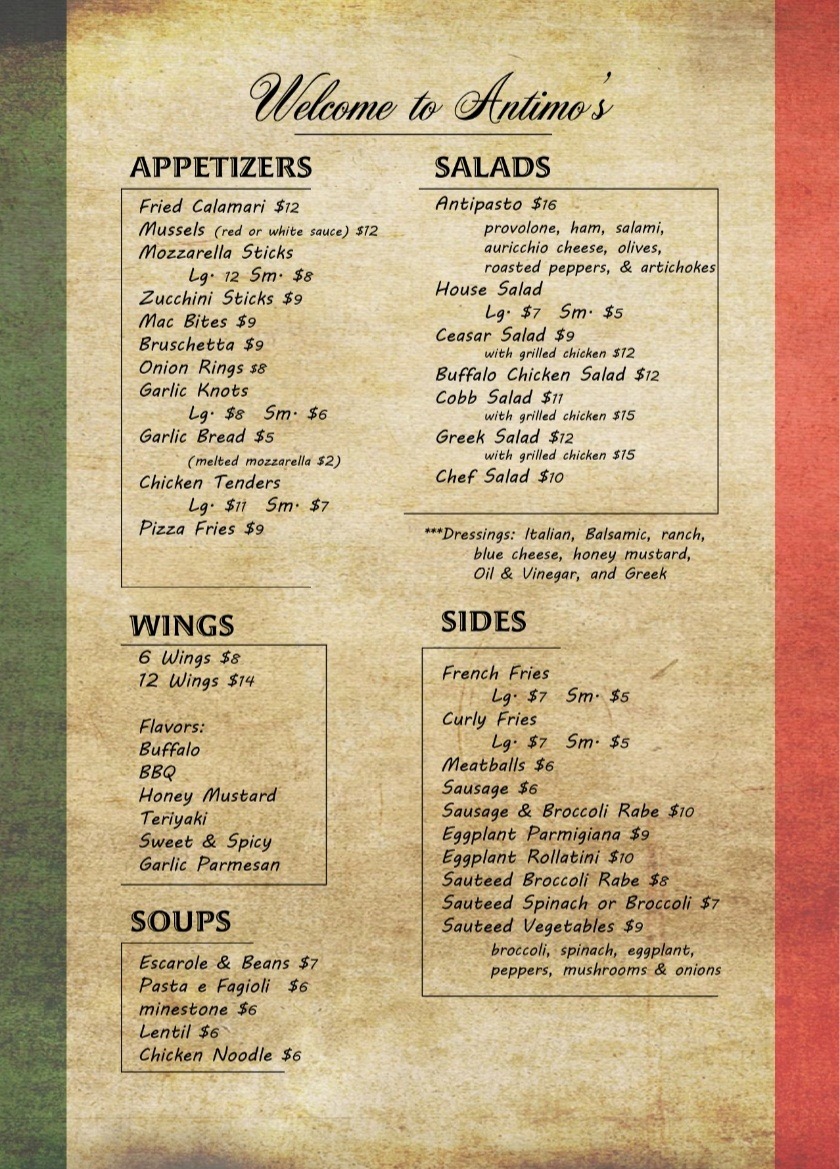 Welcome to Antimo's

APPETIZERS

Fried Calamari $12
Mussels (red or white sauce) $12
Mozzarella Sticks
Lg. 12 Sm. $8
Zucchini Sticks $9
Mac Bites $9
Bruschetta $9
Onion Rings $8
Garlic Knots
Lg. $8 Sm. $6
Garlic Bread $5
(melted mozzarella $2)
Chicken Tenders
Lg. $11 Sm. $7
Pizza Fries $9

WINGS

6 Wings $8
12 Wings $14

Flavors:
Buffalo
BBQ
Honey Mustard
Teriyaki
Sweet & Spicy
Garlic Parmesan

SOUPS

Escarole & Beans $7
Pasta e Fagioli $6
minestone $6
Lentil $6
Chicken Noodle $6

SALADS

Antipasto $16
provolone, ham, salami, auricchio cheese, olives, roasted peppers, & artichokes
House Salad
Lg. $7 Sm. $5
Ceasar Salad $9
with grilled chicken $12
Buffalo Chicken Salad $12
Cobb Salad $11
with grilled chicken $15
Greek Salad $12
with grilled chicken $15
Chef Salad $10

***Dressings: Italian, Balsamic, ranch, blue cheese, honey mustard, Oil & Vinegar, and Greek

SIDES

French Fries
Lg. $7 Sm. $5
Curly Fries
Lg. $7 Sm. $5
Meatballs $6
Sausage $6
Sausage & Broccoli Rabe $10
Eggplant Parmigiana $9
Eggplant Rollatini $10
Sauteed Broccoli Rabe $8
Sauteed Spinach or Broccoli $7
Sauteed Vegetables $9
broccoli, spinach, eggplant, peppers, mushrooms & onions